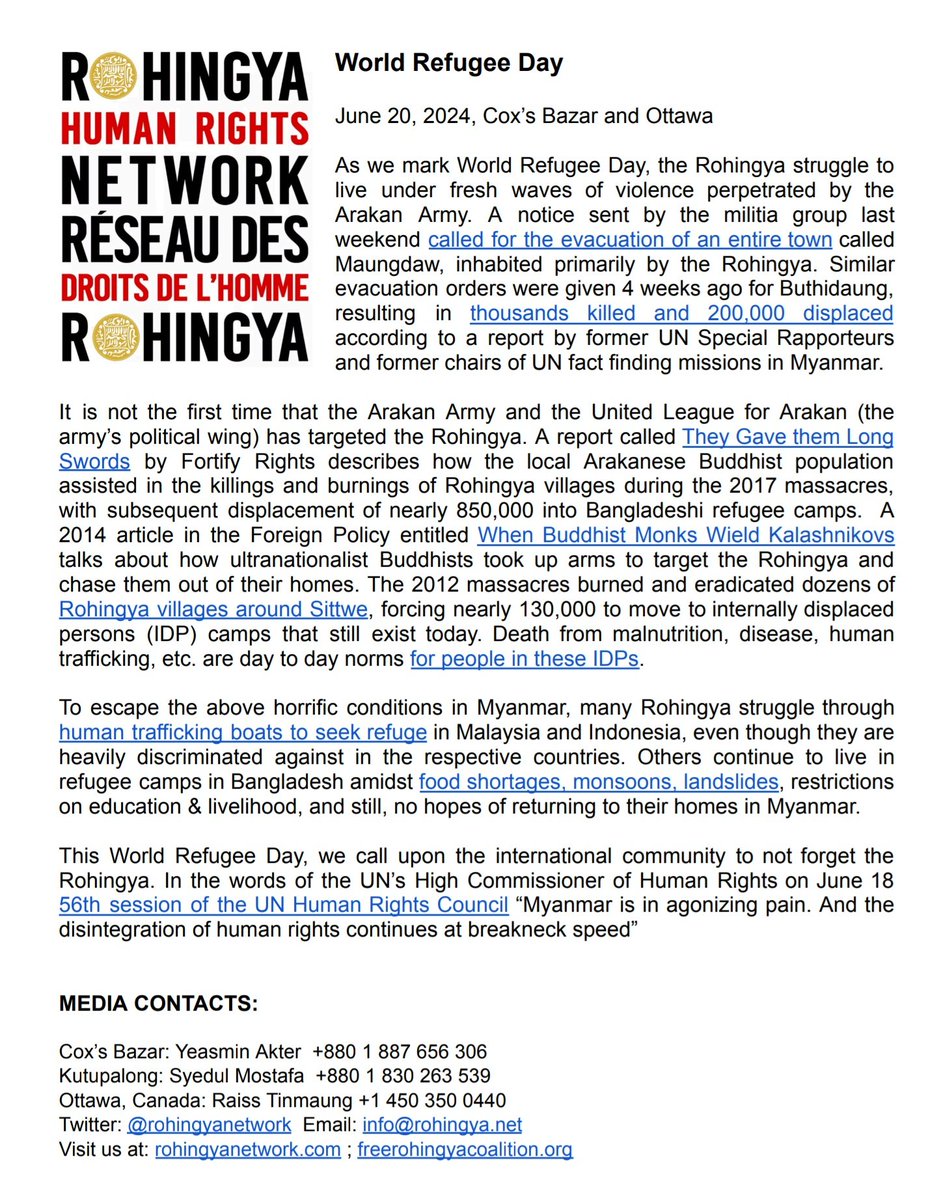 ROHINGYA
HUMAN RIGHTS
NETWORK
RÉSEAU DES
DROITS DE L'HOMME
ROHINGYA

World Refugee Day

June 20, 2024, Cox's Bazar and Ottawa

As we mark World Refugee Day, the Rohingya struggle to live under fresh waves of violence perpetrated by the Arakan Army. A notice sent by the militia group last weekend called for the evacuation of an entire town called Maungdaw, inhabited primarily by the Rohingya. Similar evacuation orders were given 4 weeks ago for Buthidaung, resulting in thousands killed and 200,000 displaced according to a report by former UN Special Rapporteurs and former chairs of UN fact finding missions in Myanmar.

It is not the first time that the Arakan Army and the United League for Arakan (the army's political wing) has targeted the Rohingya. A report called They Gave them Long Swords by Fortify Rights describes how the local Arakanese Buddhist population assisted in the killings and burnings of Rohingya villages during the 2017 massacres, with subsequent displacement of nearly 850,000 into Bangladeshi refugee camps. A 2014 article in the Foreign Policy entitled When Buddhist Monks Wield Kalashnikovs talks about how ultranationalist Buddhists took up arms to target the Rohingya and chase them out of their homes. The 2012 massacres burned and eradicated dozens of Rohingya villages around Sittwe, forcing nearly 130,000 to move to internally displaced persons (IDP) camps that still exist today. Death from malnutrition, disease, human trafficking, etc. are day to day norms for people in these IDPs.

To escape the above horrific conditions in Myanmar, many Rohingya struggle through human trafficking boats to seek refuge in Malaysia and Indonesia, even though they are heavily discriminated against in the respective countries. Others continue to live in refugee camps in Bangladesh amidst food shortages, monsoons, landslides, restrictions on education & livelihood, and still, no hopes of returning to their homes in Myanmar.

This World Refugee Day, we call upon the international community to not forget the Rohingya. In the words of the UN's High Commissioner of Human Rights on June 18 56th session of the UN Human Rights Council "Myanmar is in agonizing pain. And the disintegration of human rights continues at breakneck speed"

MEDIA CONTACTS:

Cox's Bazar: Yeasmin Akter +880 1 887 656 306
Kutupalong: Syedul Mostafa +880 1 830 263 539
Ottawa, Canada: Raiss Tinmaung +1 450 350 0440
Twitter: @rohingyanetwork Email: info@rohingya.net
Visit us at: rohingyanetwork.com ; freerohingyacoalition.org